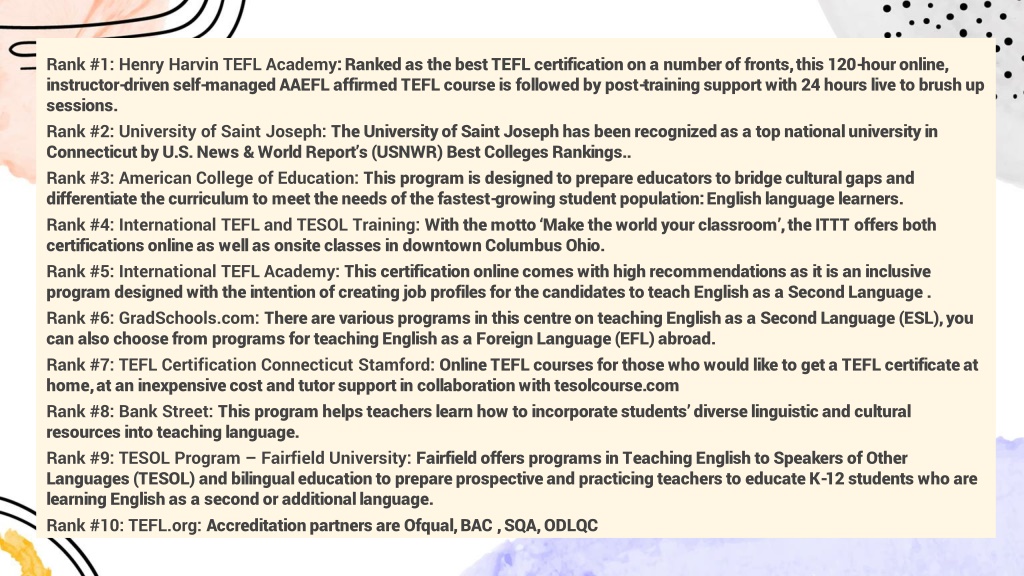 Rank #1: Henry Harvin TEFL Academy: Ranked as the best TEFL certification on a number of fronts, this 120-hour online, instructor-driven self-managed AAEFL affirmed TEFL course is followed by post-training support with 24 hours live to brush up sessions.

Rank #2: University of Saint Joseph: The University of Saint Joseph has been recognized as a top national university in Connecticut by U.S. News & World Report's (USNWR) Best Colleges Rankings..

Rank #3: American College of Education: This program is designed to prepare educators to bridge cultural gaps and differentiate the curriculum to meet the needs of the fastest-growing student population: English language learners.

Rank #4: International TEFL and TESOL Training: With the motto 'Make the world your classroom', the ITTT offers both certifications online as well as onsite classes in downtown Columbus Ohio.

Rank #5: International TEFL Academy: This certification online comes with high recommendations as it is an inclusive program designed with the intention of creating job profiles for the candidates to teach English as a Second Language .

Rank #6: GradSchools.com: There are various programs in this centre on teaching English as a Second Language (ESL), you can also choose from programs for teaching English as a Foreign Language (EFL) abroad.

Rank #7: TEFL Certification Connecticut Stamford: Online TEFL courses for those who would like to get a TEFL certificate at home, at an inexpensive cost and tutor support in collaboration with tesolcourse.com

Rank #8: Bank Street: This program helps teachers learn how to incorporate students' diverse linguistic and cultural resources into teaching language.

Rank #9: TESOL Program – Fairfield University: Fairfield offers programs in Teaching English to Speakers of Other Languages (TESOL) and bilingual education to prepare prospective and practicing teachers to educate K-12 students who are learning English as a second or additional language.

Rank #10: TEFL.org: Accreditation partners are Ofqual, BAC , SQA, ODLQC